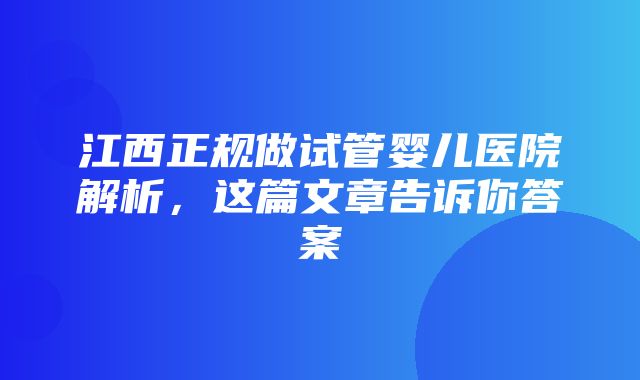 江西正规做试管婴儿医院解析，这篇文章告诉你答案